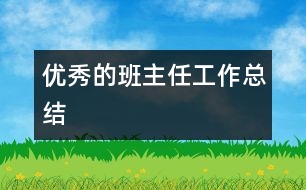 优秀的班主任工作总结